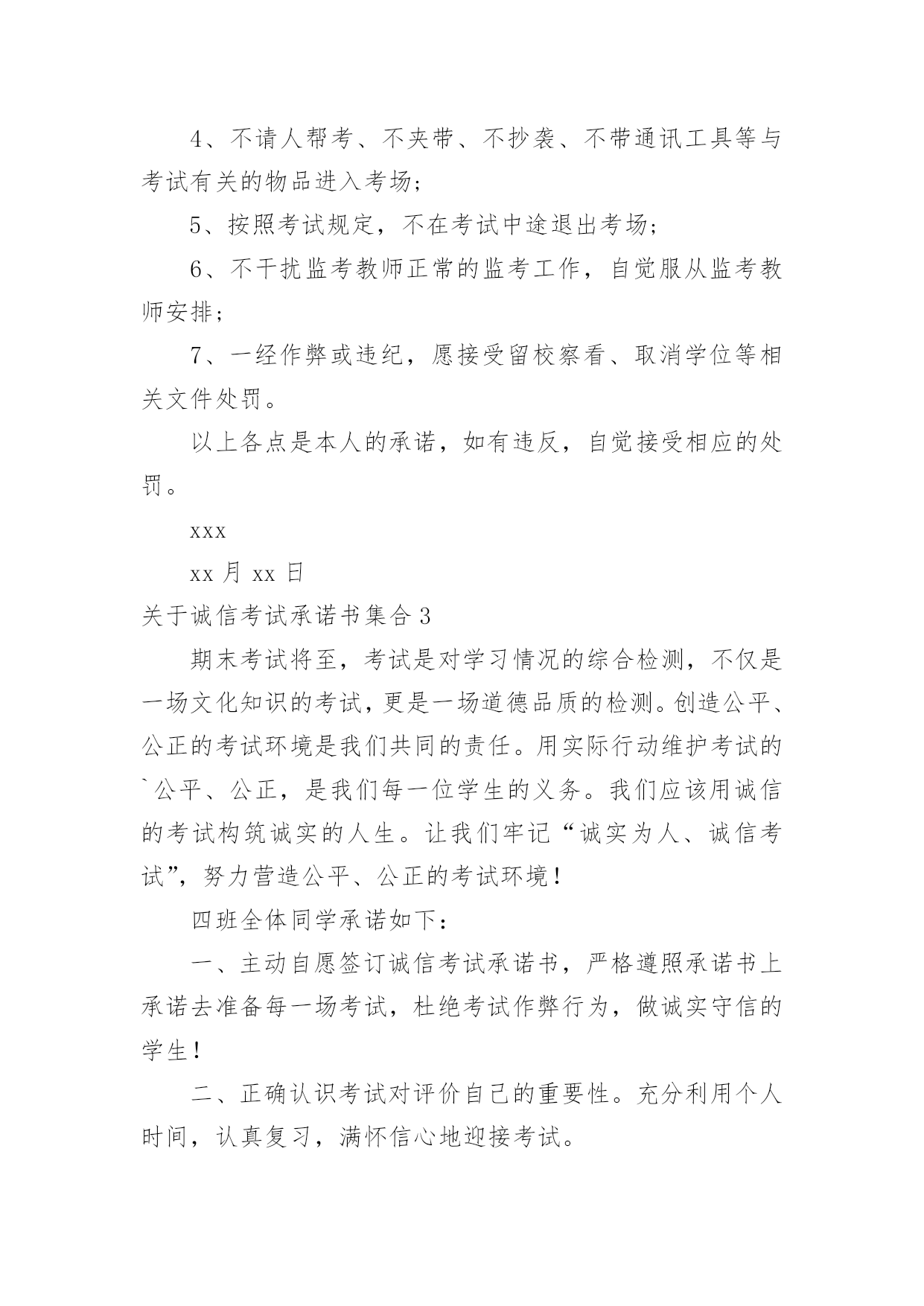 4、不请人帮考、不夹带、不抄袭、不带通讯工具等与考试有关的物品进入考场;

5、按照考试规定，不在考试中途退出考场;

6、不干扰监考教师正常的监考工作，自觉服从监考教师安排;

7、一经作弊或违纪，愿接受留校察看、取消学位等相关文件处罚。

以上各点是本人的承诺，如有违反，自觉接受相应的处罚。

xxx

xx 月 xx 日

关于诚信考试承诺书集合 3

期末考试将至，考试是对学习情况的综合检测，不仅是一场文化知识的考试，更是一场道德品质的检测。创造公平、公正的考试环境是我们共同的责任。用实际行动维护考试的`公平、公正，是我们每一位学生的义务。我们应该用诚信的考试构筑诚实的人生。让我们牢记“诚实为人、诚信考试”，努力营造公平、公正的考试环境!

四班全体同学承诺如下:

一、主动自愿签订诚信考试承诺书，严格遵照承诺书上承诺去准备每一场考试，杜绝考试作弊行为，做诚实守信的学生!

二、正确认识考试对评价自己的重要性。充分利用个人时间，认真复习，满怀信心地迎接考试。